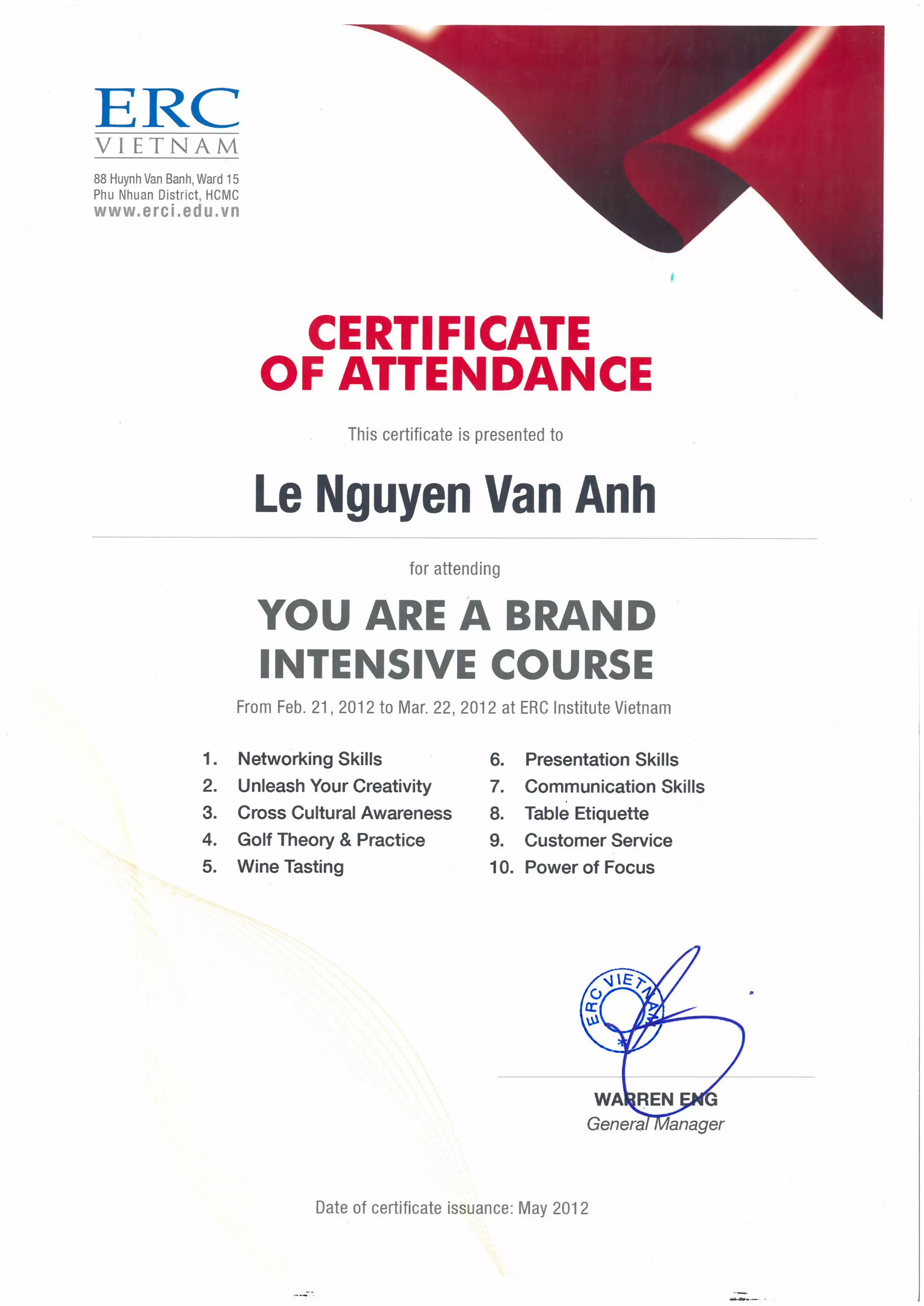 ERC
VIETNAM

88 Huynh Van Banh, Ward 15
Phu Nhuan District, HCMC
www.erci.edu.vn

CERTIFICATE
OF ATTENDANCE

This certificate is presented to

Le Nguyen Van Anh

for attending

YOU ARE A BRAND
INTENSIVE COURSE

From Feb. 21, 2012 to Mar. 22, 2012 at ERC Institute Vietnam

1. Networking Skills
2. Unleash Your Creativity
3. Cross Cultural Awareness
4. Golf Theory & Practice
5. Wine Tasting

6. Presentation Skills
7. Communication Skills
8. Table Etiquette
9. Customer Service
10. Power of Focus

ERC VIETNAM

WARREN ENG
General Manager

Date of certificate issuance: May 2012